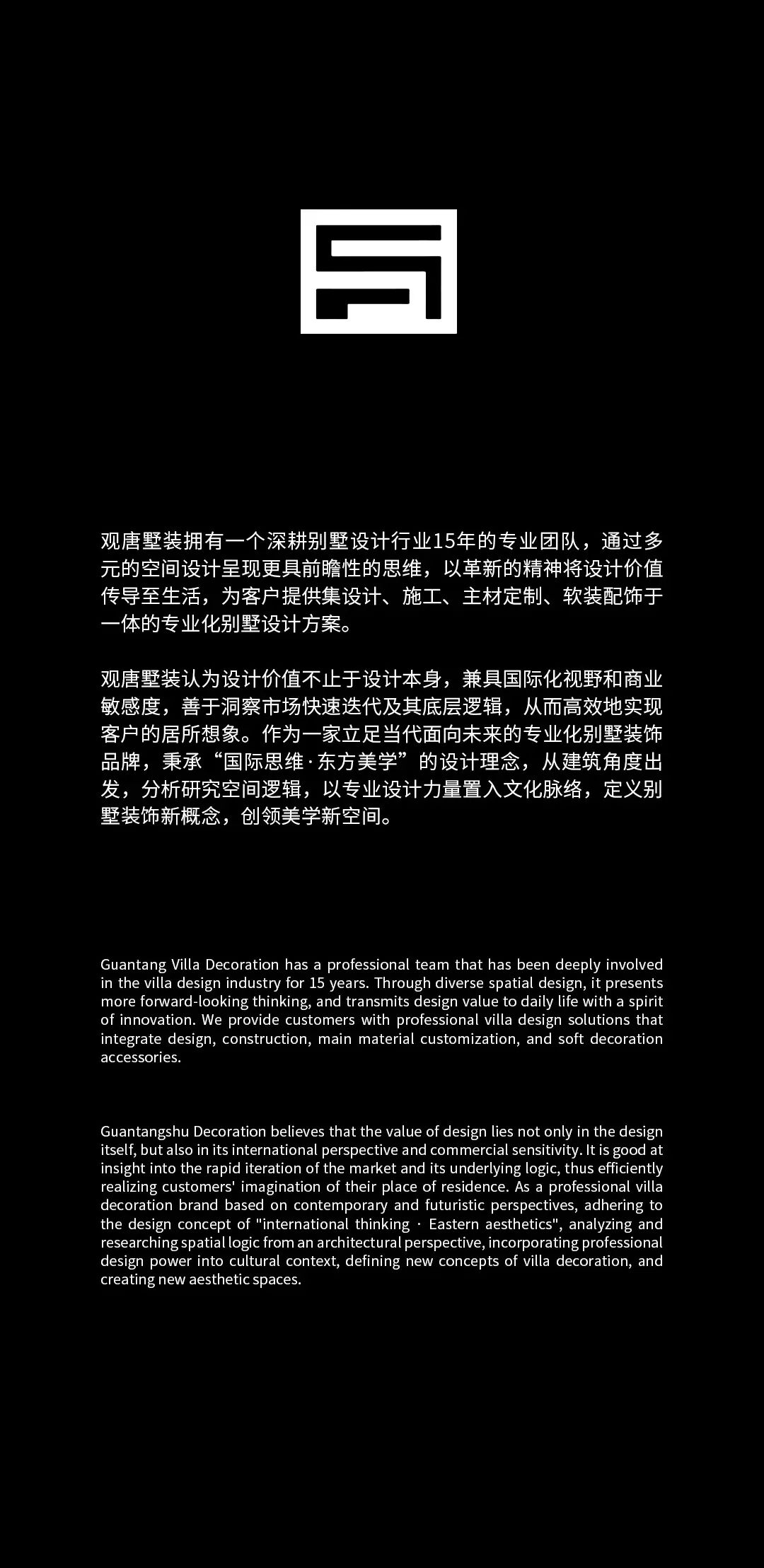 观唐墅装拥有一个深耕别墅设计行业15年的专业团队，通过多元的空间设计呈现更具前瞻性的思维，以革新的精神将设计价值传导至生活，为客户提供集设计、施工、主材定制、软装配饰于一体的专业化别墅设计方案。

观唐墅装认为设计价值不止于设计本身，兼具国际化视野和商业敏感度，善于洞察市场快速迭代及其底层逻辑，从而高效地实现客户的居所想象。作为一家立足当代面向未来的专业化别墅装饰品牌，秉承“国际思维·东方美学”的设计理念，从建筑角度出发，分析研究空间逻辑，以专业设计力量置入文化脉络，定义别墅装饰新概念，创领美学新空间。

Guantang Villa Decoration has a professional team that has been deeply involved in the villa design industry for 15 years. Through diverse spatial design, it presents more forward-looking thinking, and transmits design value to daily life with a spirit of innovation. We provide customers with professional villa design solutions that integrate design, construction, main material customization, and soft decoration accessories.

Guantangshu Decoration believes that the value of design lies not only in the design itself, but also in its international perspective and commercial sensitivity. It is good at insight into the rapid iteration of the market and its underlying logic, thus efficiently realizing customers' imagination of their place of residence. As a professional villa decoration brand based on contemporary and futuristic perspectives, adhering to the design concept of "international thinking · Eastern aesthetics", analyzing and researching spatial logic from an architectural perspective, incorporating professional design power into cultural context, defining new concepts of villa decoration, and creating new aesthetic spaces.